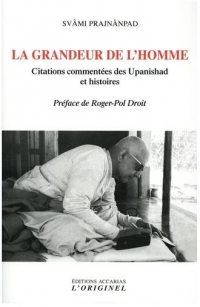 SVÂMI PRAJNÂNPAD

LA GRANDEUR DE L'HOMME

Citations commentées des Upanishad et histoires

Préface de Roger-Pol Droit

ÉDITIONS ACCARIAS
L'ORIGINEL